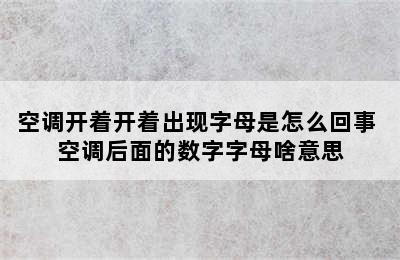 空调开着开着出现字母是怎么回事
空调后面的数字字母啥意思